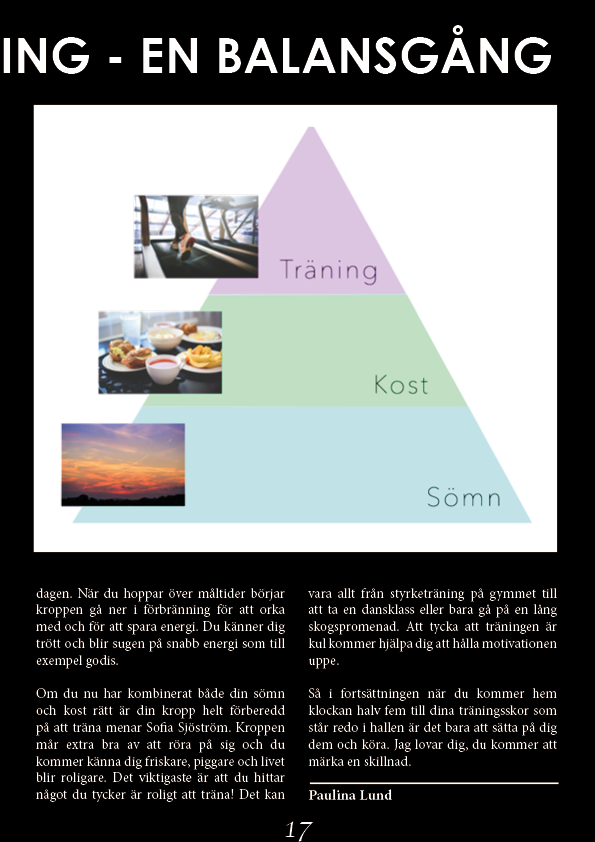 ING - EN BALANSGÅNG

Träning

Kost

Sömn

dagen. När du hoppar över måltider börjar kroppen gå ner i förbränning för att orka med och för att spara energi. Du känner dig trött och blir sugen på snabb energi som till exempel godis.

Om du nu har kombinerat både din sömn och kost rätt är din kropp helt förberedd på att träna menar Sofia Sjöström. Kroppen mår extra bra av att röra på sig och du kommer känna dig friskare, piggare och livet blir roligare. Det viktigaste är att du hittar något du tycker är roligt att träna! Det kan

vara allt från styrketräning på gymmet till att ta en dansklass eller bara gå på en lång skogspromenad. Att tycka att träningen är kul kommer hjälpa dig att hålla motivationen uppe.

Så i fortsättningen när du kommer hem klockan halv fem till dina träningsskor som står redo i hallen är det bara att sätta på dig dem och köra. Jag lovar dig, du kommer att märka en skillnad.

Paulina Lund

17